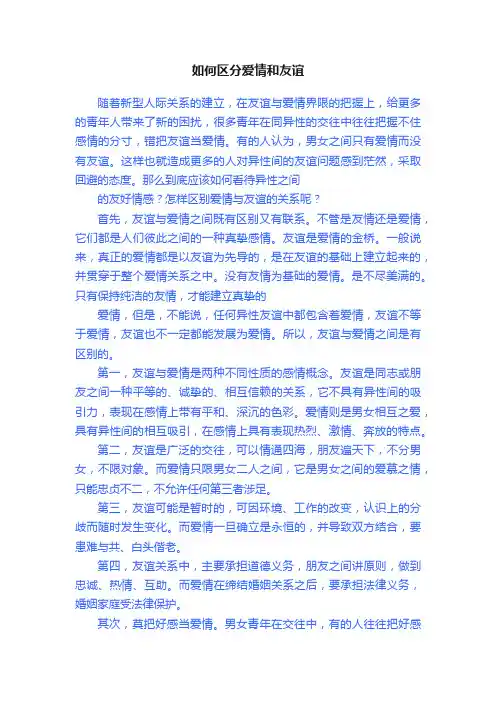 如何区分爱情和友谊

随着新型人际关系的建立，在友谊与爱情界限的把握上，给更多的青年人带来了新的困扰，很多青年在同异性的交往中往往把握不住感情的分寸，错把友谊当爱情。有的人认为，男女之间只有爱情而没有友谊。这样也就造成更多的人对异性间的友谊问题感到茫然，采取回避的态度。那么到底应该如何看待异性之间

的友好情感？怎样区别爱情与友谊的关系呢？

首先，友谊与爱情之间既有区别又有联系。不管是友情还是爱情，它们都是人们彼此之间的一种真挚感情。友谊是爱情的金桥。一般说来，真正的爱情都是以友谊为先导的，是在友谊的基础上建立起来的，并贯穿于整个爱情关系之中。没有友情为基础的爱情。是不尽美满的。只有保持纯洁的友情，才能建立真挚的

爱情，但是，不能说，任何异性友谊中都包含着爱情，友谊不等于爱情，友谊也不一定都能发展为爱情。所以，友谊与爱情之间是有区别的。

第一，友谊与爱情是两种不同性质的感情概念。友谊是同志或朋友之间一种平等的、诚挚的、相互信赖的关系，它不具有异性间的吸引力，表现在感情上带有平和、深沉的色彩。爱情则是男女相互之爱，具有异性间的相互吸引，在感情上具有表现热烈、激情、奔放的特点。

第二，友谊是广泛的交往，可以情通四海，朋友遍天下，不分男女，不限对象。而爱情只限男女二人之间，它是男女之间的爱慕之情，只能忠贞不二，不允许任何第三者涉足。

第三，友谊可能是暂时的，可因环境、工作的改变，认识上的分歧而随时发生变化。而爱情一旦确立是永恒的，并导致双方结合，要患难与共、白头偕老。

第四，友谊关系中，主要承担道德义务，朋友之间讲原则，做到忠诚、热情、互助。而爱情在缔结婚姻关系之后，要承担法律义务，婚姻家庭受法律保护。

其次，莫把好感当爱情。男女青年在交往中，有的人往往把好感